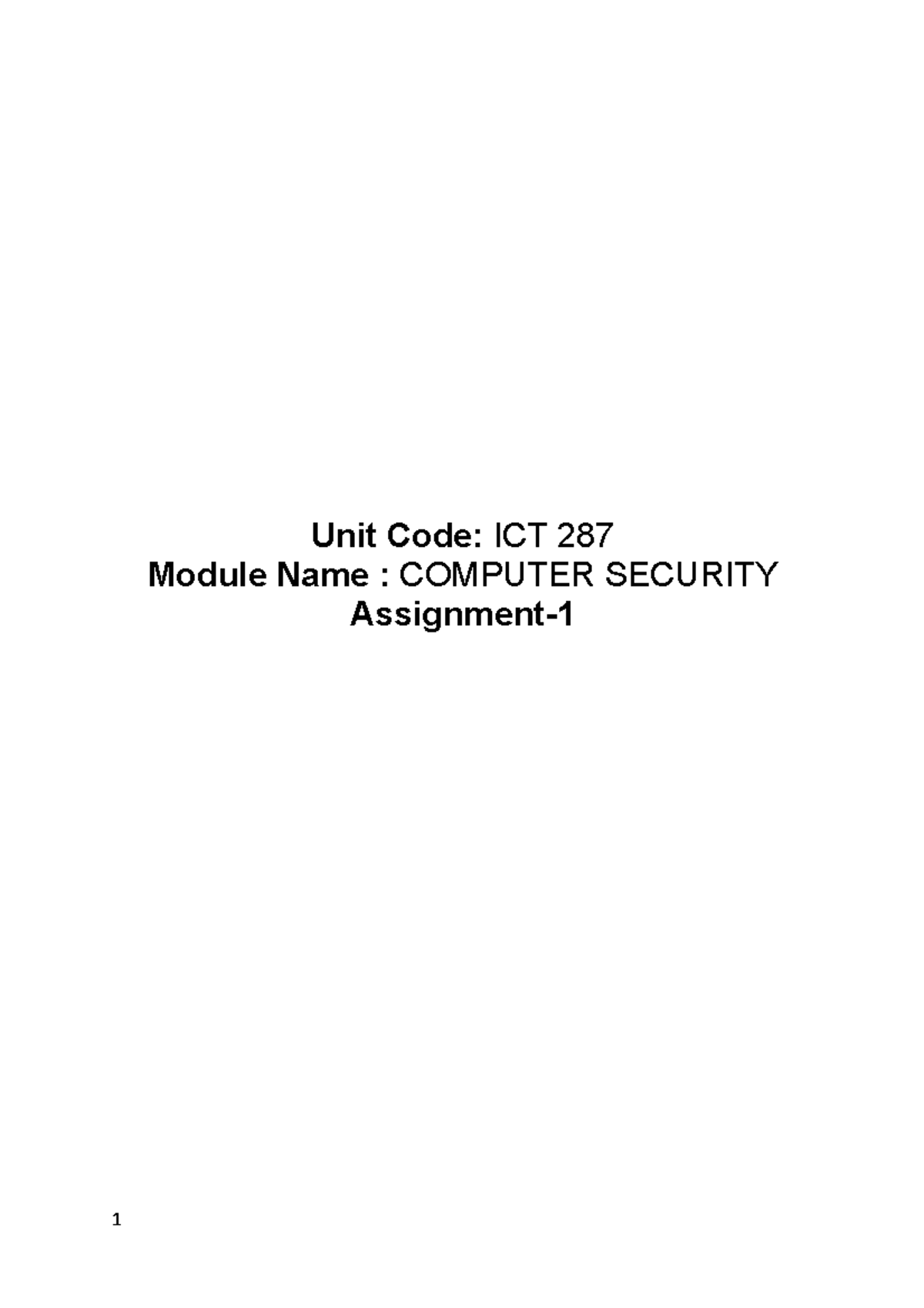 Unit Code: ICT 287
Module Name : COMPUTER SECURITY
Assignment-1

1